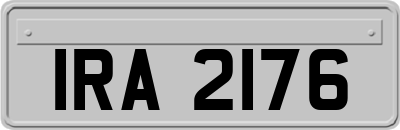 IRA 2176